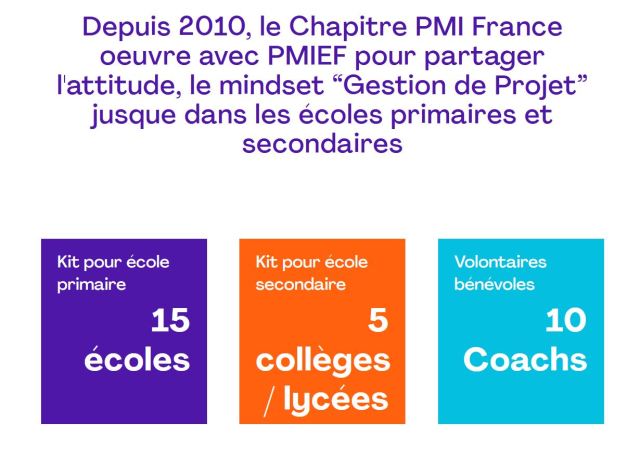 Depuis 2010, le Chapitre PMI France oeuvre avec PMIEF pour partager l'attitude, le mindset "Gestion de Projet" jusque dans les écoles primaires et secondaires

Kit pour école primaire

15 écoles

Kit pour école secondaire

5 collèges / lycées

Volontaires bénévoles

10 Coachs